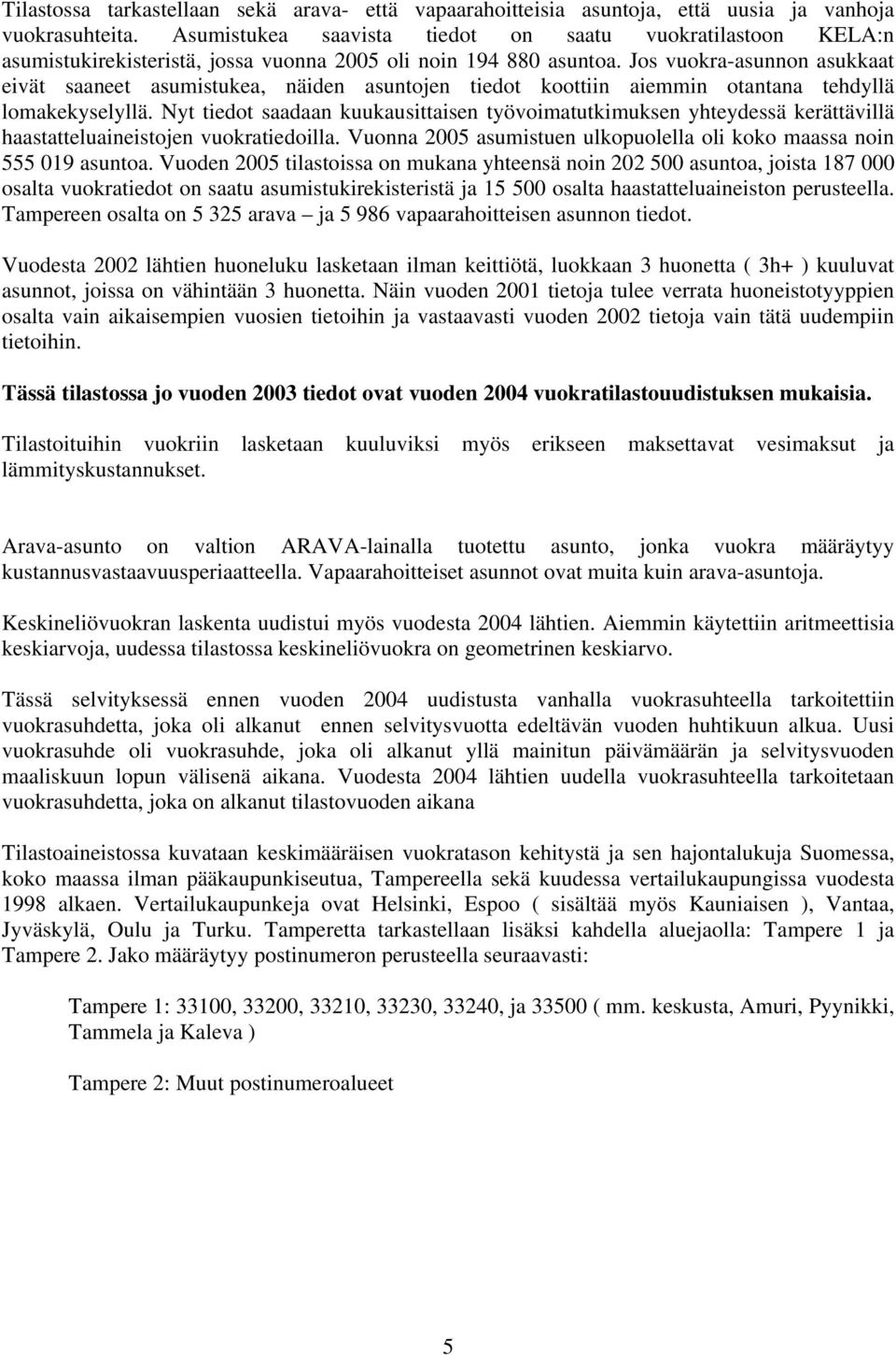 Tilastossa tarkastellaan sekä arava- että vapaarahoitteisia asuntoja, että uusia ja vanhoja vuokrasuhteita. Asumistukea saavista tiedot on saatu vuokratilastoon KELA:n asumistukirekisteristä, jossa vuonna 2005 oli noin 194 880 asuntoa. Jos vuokra-asunnon asukkaat eivät saaneet asumistukea, näiden asuntojen tiedot koottiin aiemmin otantana tehdyllä lomakekyselyllä. Nyt tiedot saadaan kuukausittaisen työvoimatutkimuksen yhteydessä kerättävillä haastatteluaineistojen vuokratiedoilla. Vuonna 2005 asumistuen ulkopuolella oli koko maassa noin 555 019 asuntoa. Vuoden 2005 tilastoissa on mukana yhteensä noin 202 500 asuntoa, joista 187 000 osalta vuokratiedot on saatu asumistukirekisteristä ja 15 500 osalta haastatteluaineiston perusteella. Tampereen osalta on 5 325 arava – ja 5 986 vapaarahoitteisen asunnon tiedot.

Vuodesta 2002 lähtien huoneluku lasketaan ilman keittiötä, luokkaan 3 huonetta ( 3h+ ) kuuluvat asunnot, joissa on vähintään 3 huonetta. Näin vuoden 2001 tietoja tulee verrata huoneistotyyppien osalta vain aikaisempien vuosien tietoihin ja vastaavasti vuoden 2002 tietoja vain tätä uudempiin tietoihin.

Tässä tilastossa jo vuoden 2003 tiedot ovat vuoden 2004 vuokratilastouudistuksen mukaisia.

Tilastoituihin vuokriin lasketaan kuuluviksi myös erikseen maksettavat vesimaksut ja lämmityskustannukset.

Arava-asunto on valtion ARAVA-lainalla tuotettu asunto, jonka vuokra määräytyy kustannusvastaavuusperiaatteella. Vapaarahoitteiset asunnot ovat muita kuin arava-asuntoja.

Keskineliövuokran laskenta uudistui myös vuodesta 2004 lähtien. Aiemmin käytettiin aritmeettisia keskiarvoja, uudessa tilastossa keskineliövuokra on geometrinen keskiarvo.

Tässä selvityksessä ennen vuoden 2004 uudistusta vanhalla vuokrasuhteella tarkoitettiin vuokrasuhdetta, joka oli alkanut ennen selvitysvuotta edeltävän vuoden huhtikuun alkua. Uusi vuokrasuhde oli vuokrasuhde, joka oli alkanut yllä mainitun päivämäärän ja selvitysvuoden maaliskuun lopun välisenä aikana. Vuodesta 2004 lähtien uudella vuokrasuhteella tarkoitetaan vuokrasuhdetta, joka on alkanut tilastovuoden aikana

Tilastoaineistossa kuvataan keskimääräisen vuokratason kehitystä ja sen hajontalukuja Suomessa, koko maassa ilman pääkaupunkiseutua, Tampereella sekä kuudessa vertailukaupungissa vuodesta 1998 alkaen. Vertailukaupunkeja ovat Helsinki, Espoo ( sisältää myös Kauniaisen ), Vantaa, Jyväskylä, Oulu ja Turku. Tamperetta tarkastellaan lisäksi kahdella aluejaolla: Tampere 1 ja Tampere 2. Jako määräytyy postinumeron perusteella seuraavasti:

Tampere 1: 33100, 33200, 33210, 33230, 33240, ja 33500 ( mm. keskusta, Amuri, Pyynikki, Tammela ja Kaleva )

Tampere 2: Muut postinumeroalueet

5